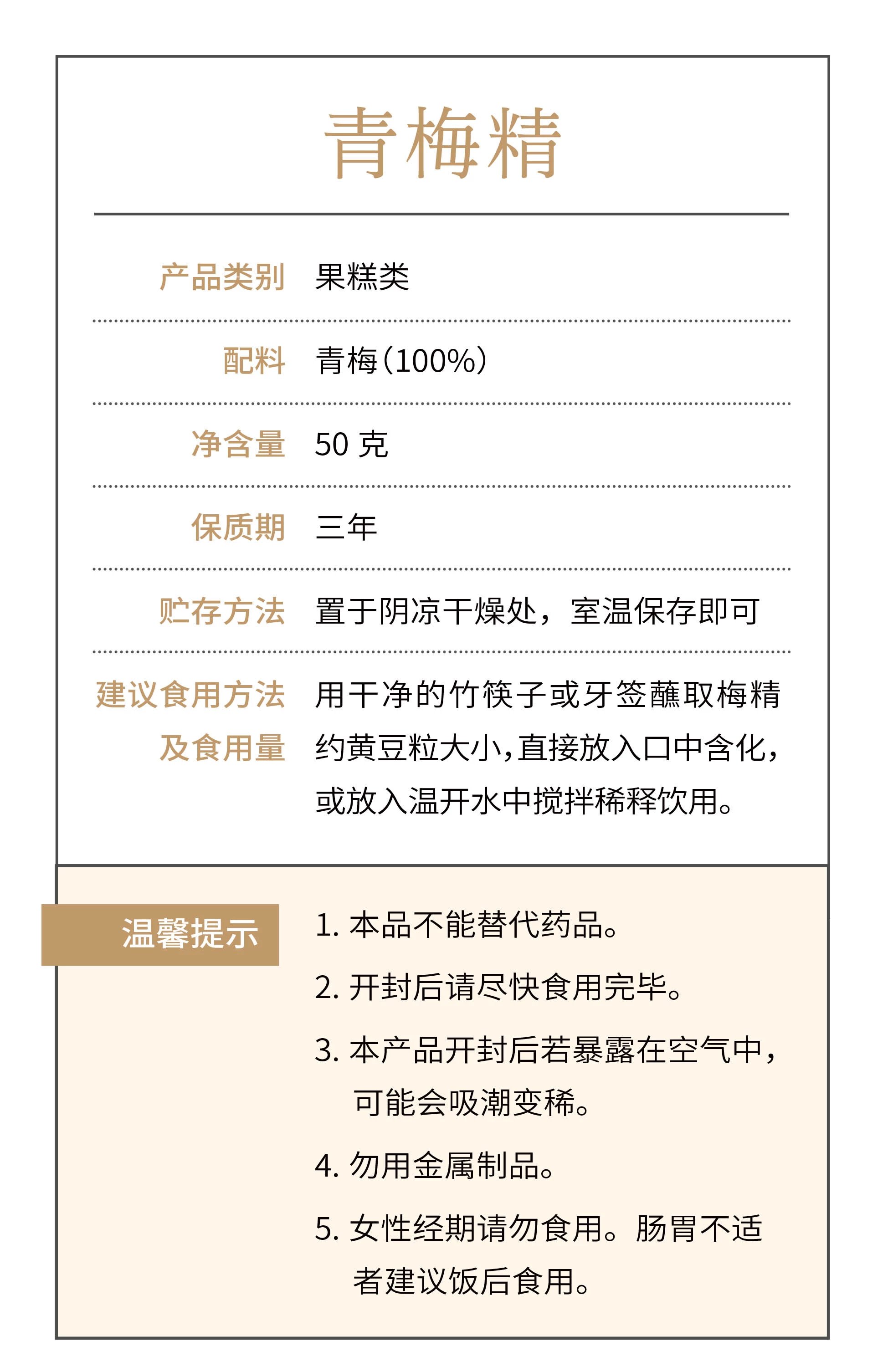 青梅精

| 产品类别 | 果糕类 |
|---|---|
| 配料 | 青梅（100%） |
| 净含量 | 50 克 |
| 保质期 | 三年 |
| 贮存方法 | 置于阴凉干燥处，室温保存即可 |
| 建议食用方法及食用量 | 用干净的竹筷子或牙签蘸取梅精约黄豆粒大小，直接放入口中含化，或放入温开水中搅拌稀释饮用。 |

温馨提示

1. 本品不能替代药品。

2. 开封后请尽快食用完毕。

3. 本产品开封后若暴露在空气中，可能会吸潮变稀。

4. 勿用金属制品。

5. 女性经期请勿食用。肠胃不适者建议饭后食用。